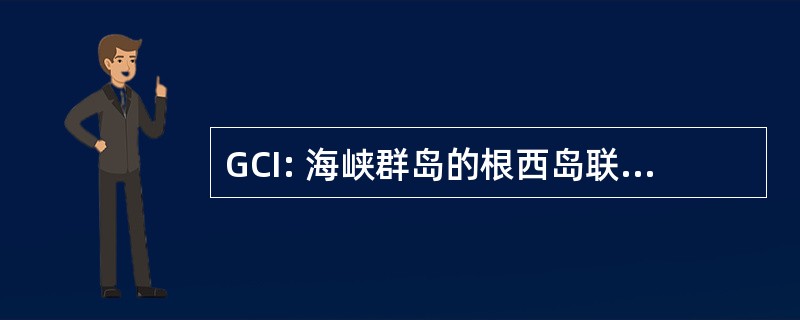 GCI: 海峡群岛的根西岛联...